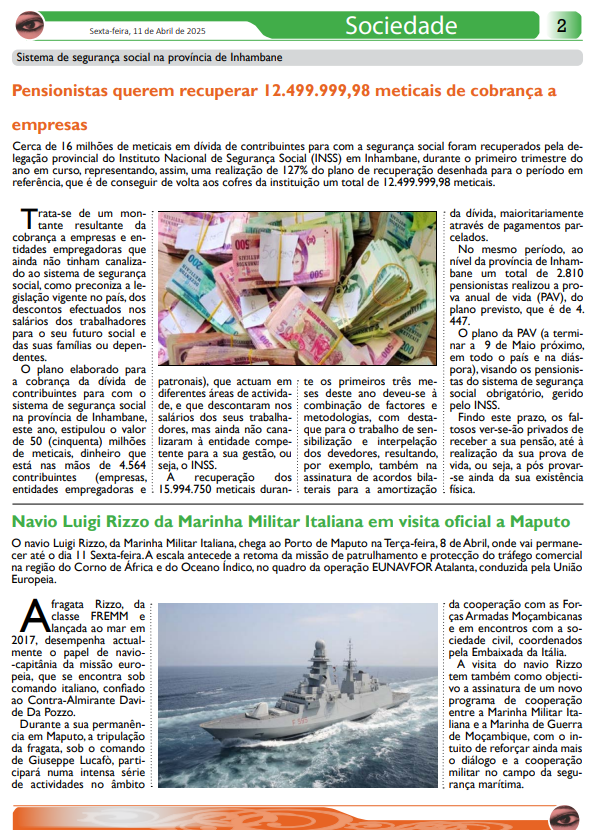 Sexta-feira, 11 de Abril de 2025

Sociedade

2

Sistema de segurança social na província de Inhambane

Pensionistas querem recuperar 12.499.999,98 meticais de cobrança a empresas

Cerca de 16 milhões de meticais em dívida de contribuintes para com a segurança social foram recuperados pela delegação provincial do Instituto Nacional de Segurança Social (INSS) em Inhambane, durante o primeiro trimestre do ano em curso, representando, assim, uma realização de 127% do plano de recuperação desenhada para o período em referência, que é de conseguir de volta aos cofres da instituição um total de 12.499.999,98 meticais.

Trata-se de um montante resultante da cobrança a empresas e entidades empregadoras que ainda não tinham canalizado ao sistema de segurança social, como preconiza a legislação vigente no país, dos descontos efectuados nos salários dos trabalhadores para o seu futuro social e das suas famílias ou dependentes.

O plano elaborado para a cobrança da dívida de contribuintes para com o sistema de segurança social na província de Inhambane, este ano, estipulou o valor de 50 (cinquenta) milhões de meticais, dinheiro que está nas mãos de 4.564 contribuintes (empresas, entidades empregadoras e patronais), que actuam em diferentes áreas de actividade, e que descontaram nos salários dos seus trabalhadores, mas ainda não canalizaram à entidade competente para a sua gestão, ou seja, o INSS.

A recuperação dos 15.994.750 meticais durante os primeiros três meses deste ano deveu-se à combinação de factores e metodologias, com destaque para o trabalho de sensibilização e interpelação dos devedores, resultando, por exemplo, também na assinatura de acordos bilaterais para a amortização da dívida, maioritariamente através de pagamentos parcelados.

No mesmo período, ao nível da província de Inhambane um total de 2.810 pensionistas realizou a prova anual de vida (PAV), do plano previsto, que é de 4.447.

O plano da PAV (a terminar a 9 de Maio próximo, em todo o país e na diáspora), visando os pensionistas do sistema de segurança social obrigatório, gerido pelo INSS.

Findo este prazo, os faltosos ver-se-ão privados de receber a sua pensão, até à realização da sua prova de vida, ou seja, a pós provar-se ainda da sua existência física.

Navio Luigi Rizzo da Marinha Militar Italiana em visita oficial a Maputo

O navio Luigi Rizzo, da Marinha Militar Italiana, chega ao Porto de Maputo na Terça-feira, 8 de Abril, onde vai permanecer até o dia 11 Sexta-feira. A escala antecede a retoma da missão de patrulhamento e protecção do tráfego comercial na região do Corno de África e do Oceano Índico, no quadro da operação EUNAVFOR Atalanta, conduzida pela União Europeia.

A fragata Rizzo, da classe FREMM e lançada ao mar em 2017, desempenha actualmente o papel de navio-capitânia da missão europeia, que se encontra sob comando italiano, confiado ao Contra-Almirante Davide Da Pozzo.

Durante a sua permanência em Maputo, a tripulação da fragata, sob o comando de Giuseppe Lucafò, participará numa intensa série de actividades no âmbito da cooperação com as Forças Armadas Moçambicanas e em encontros com a sociedade civil, coordenados pela Embaixada da Itália.

A visita do navio Rizzo tem também como objectivo a assinatura de um novo programa de cooperação entre a Marinha Militar Italiana e a Marinha de Guerra de Moçambique, com o intuito de reforçar ainda mais o diálogo e a cooperação militar no campo da segurança marítima.